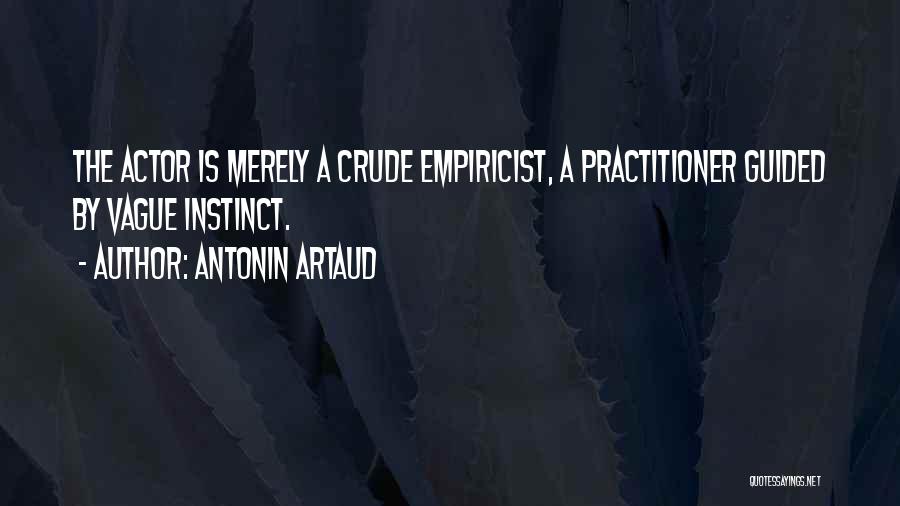 THE ACTOR IS MERELY A CRUDE EMPIRICIST, A PRACTITIONER GUIDED BY VAGUE INSTINCT.

- AUTHOR: ANTONIN ARTAUD

QUOTESSAYINGS.NET